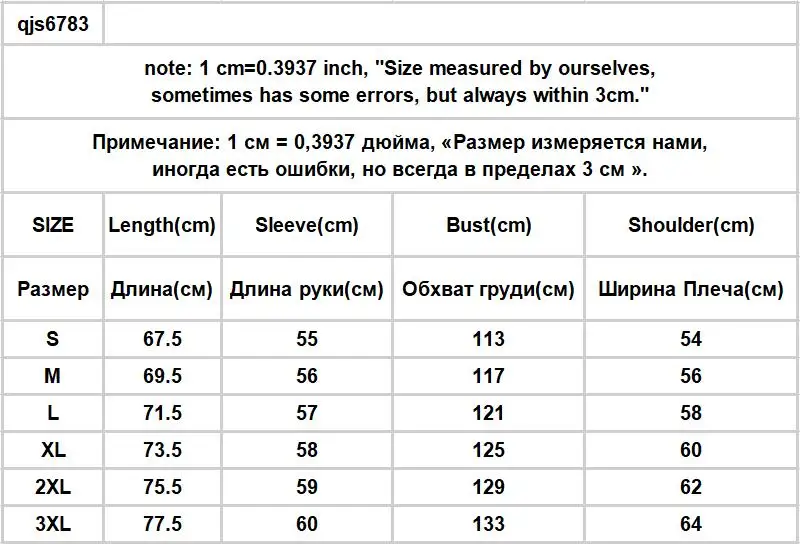 qjs6783

note: 1 cm=0.3937 inch, "Size measured by ourselves, sometimes has some errors, but always within 3cm."

Примечание: 1 см = 0,3937 дюйма, «Размер измеряется нами, иногда есть ошибки, но всегда в пределах 3 см ».

| SIZE | Length(cm) | Sleeve(cm) | Bust(cm) | Shoulder(cm) |
|---|---|---|---|---|
| Размер | Длина(см) | Длина руки(см) | Обхват груди(см) | Ширина Плеча(см) |
| S | 67.5 | 55 | 113 | 54 |
| M | 69.5 | 56 | 117 | 56 |
| L | 71.5 | 57 | 121 | 58 |
| XL | 73.5 | 58 | 125 | 60 |
| 2XL | 75.5 | 59 | 129 | 62 |
| 3XL | 77.5 | 60 | 133 | 64 |